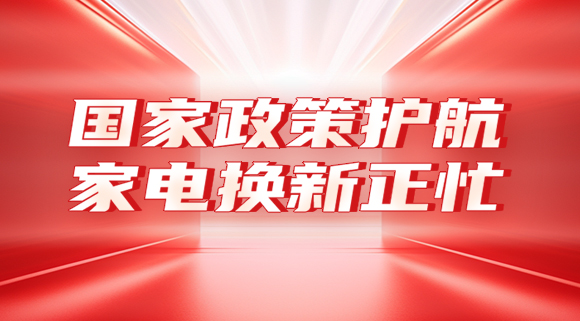 国家政策护航
家电换新正忙